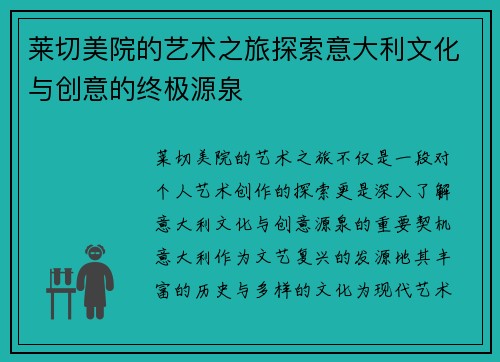 莱切美院的艺术之旅探索意大利文化与创意的终极源泉

莱切美院的艺术之旅不仅是一段对个人艺术创作的探索更是深入了解意大利文化与创意源泉的重要契机意大利作为文艺复兴的发源地其丰富的历史与多样的文化为现代艺术